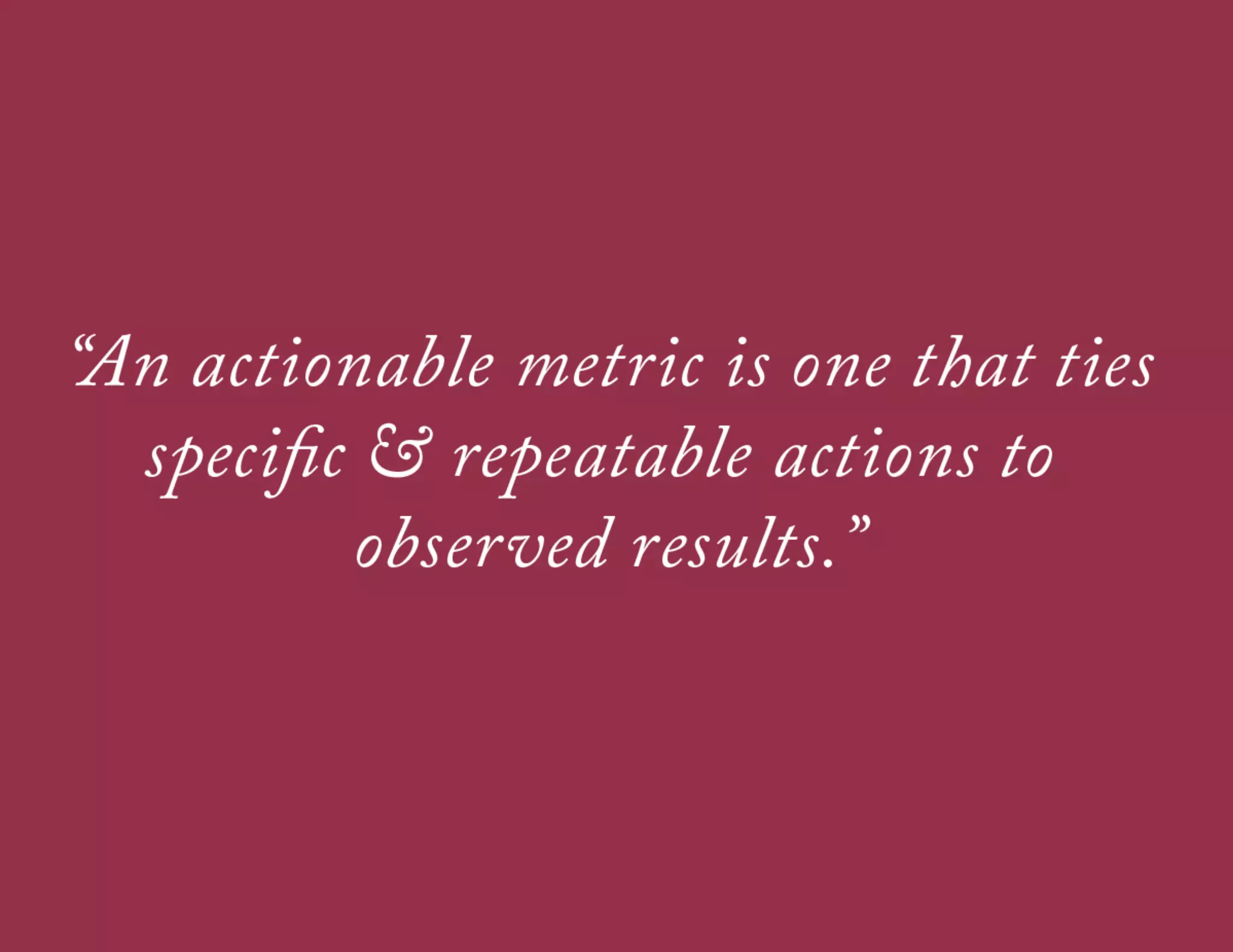 “An actionable metric is one that ties specific & repeatable actions to observed results.”